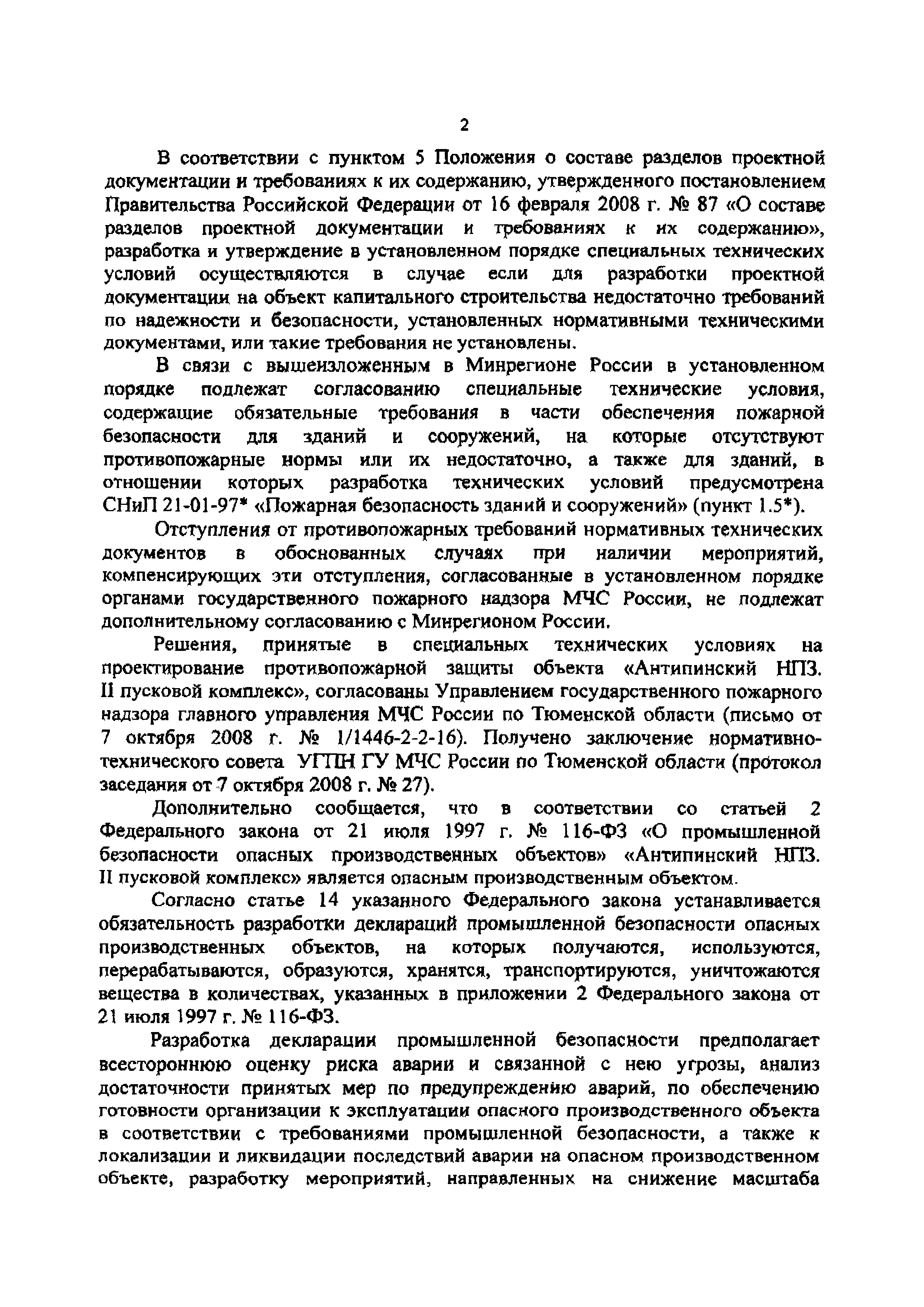 2

В соответствии с пунктом 5 Положения о составе разделов проектной документации и требованиях к их содержанию, утвержденного постановлением Правительства Российской Федерации от 16 февраля 2008 г. № 87 «О составе разделов проектной документации и требованиях к их содержанию», разработка и утверждение в установленном порядке специальных технических условий осуществляются в случае если для разработки проектной документации на объект капитального строительства недостаточно требований по надежности и безопасности, установленных нормативными техническими документами, или такие требования не установлены.

В связи с вышеизложенным в Минрегионе России в установленном порядке подлежат согласованию специальные технические условия, содержащие обязательные требования в части обеспечения пожарной безопасности для зданий и сооружений, на которые отсутствуют противопожарные нормы или их недостаточно, а также для зданий, в отношении которых разработка технических условий предусмотрена СНиП 21-01-97* «Пожарная безопасность зданий и сооружений» (пункт 1.5*).

Отступления от противопожарных требований нормативных технических документов в обоснованных случаях при наличии мероприятий, компенсирующих эти отступления, согласованные в установленном порядке органами государственного пожарного надзора МЧС России, не подлежат дополнительному согласованию с Минрегионом России.

Решения, принятые в специальных технических условиях на проектирование противопожарной защиты объекта «Антипинский НПЗ. II пусковой комплекс», согласованы Управлением государственного пожарного надзора главного управления МЧС России по Тюменской области (письмо от 7 октября 2008 г. № 1/1446-2-2-16). Получено заключение нормативно-технического совета УГПН ГУ МЧС России по Тюменской области (протокол заседания от 7 октября 2008 г. № 27).

Дополнительно сообщается, что в соответствии со статьей 2 Федерального закона от 21 июля 1997 г. № 116-ФЗ «О промышленной безопасности опасных производственных объектов» «Антипинский НПЗ. II пусковой комплекс» является опасным производственным объектом.

Согласно статье 14 указанного Федерального закона устанавливается обязательность разработки деклараций промышленной безопасности опасных производственных объектов, на которых получаются, используются, перерабатываются, образуются, хранятся, транспортируются, уничтожаются вещества в количествах, указанных в приложении 2 Федерального закона от 21 июля 1997 г. № 116-ФЗ.

Разработка декларации промышленной безопасности предполагает всестороннюю оценку риска аварии и связанной с нею угрозы, анализ достаточности принятых мер по предупреждению аварий, по обеспечению готовности организации к эксплуатации опасного производственного объекта в соответствии с требованиями промышленной безопасности, а также к локализации и ликвидации последствий аварии на опасном производственном объекте, разработку мероприятий, направленных на снижение масштаба